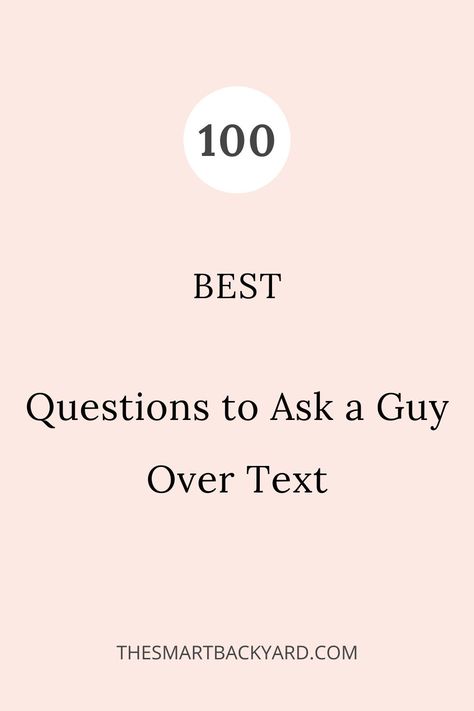 100

BEST

Questions to Ask a Guy Over Text

THESMARTBACKYARD.COM